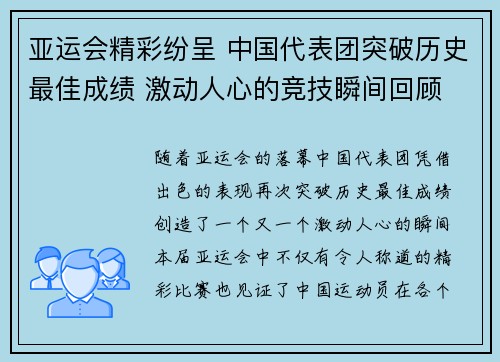 亚运会精彩纷呈 中国代表团突破历史最佳成绩 激动人心的竞技瞬间回顾

随着亚运会的落幕中国代表团凭借出色的表现再次突破历史最佳成绩创造了一个又一个激动人心的瞬间本届亚运会中不仅有令人称道的精彩比赛也见证了中国运动员在各个